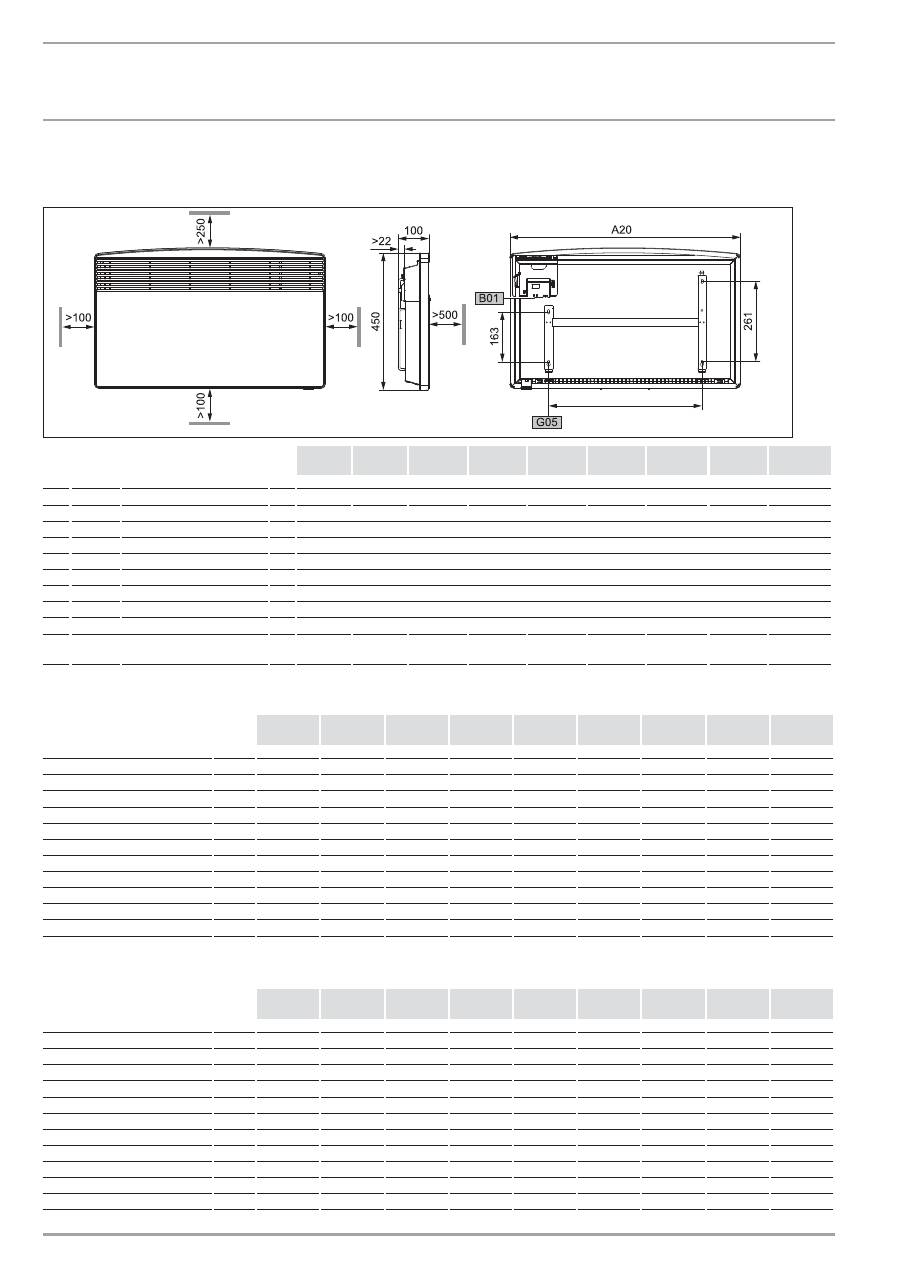 >250

>100

>100

>100

>22

100

450

>500

A20

B01

163

261

G05